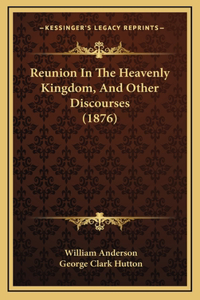 —KESSINGER'S LEGACY REPRINTS—

Reunion In The Heavenly Kingdom, And Other Discourses (1876)

William Anderson
George Clark Hutton